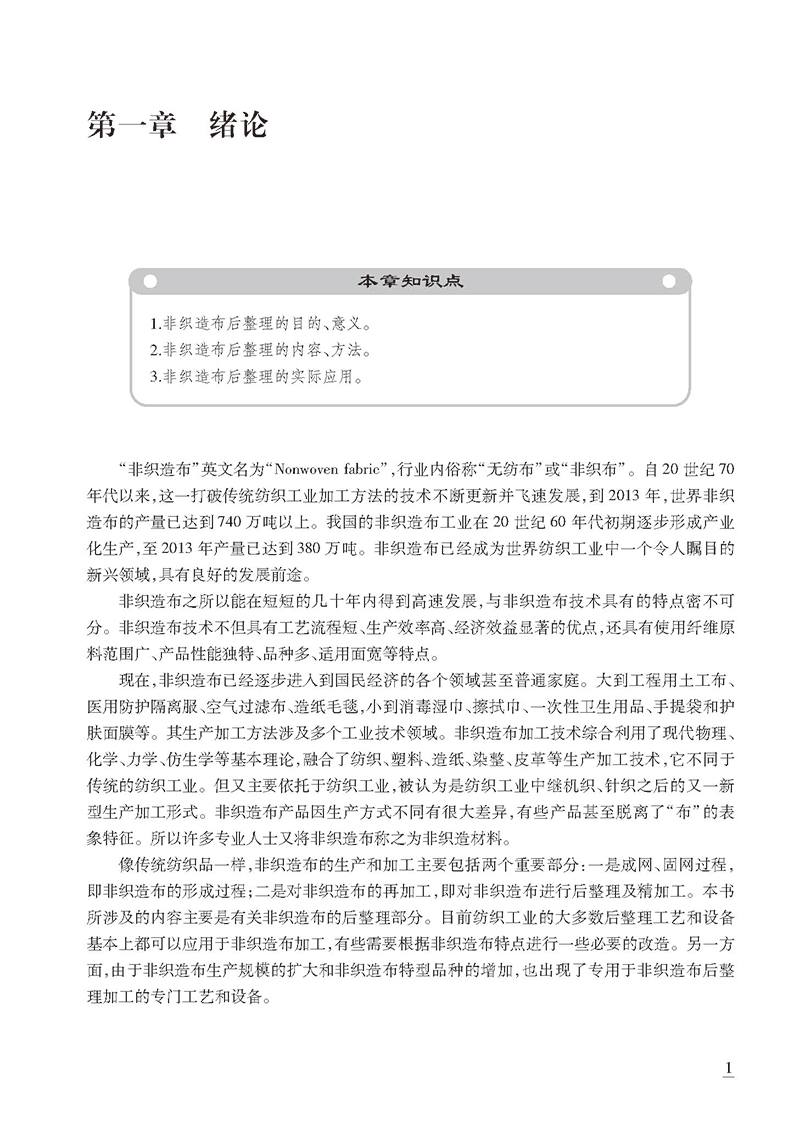 第一章　绪论

本章知识点

1.非织造布后整理的目的、意义。
2.非织造布后整理的内容、方法。
3.非织造布后整理的实际应用。

“非织造布”英文名为“Nonwoven fabric”，行业内俗称“无纺布”或“非织布”。自20世纪70年代以来，这一打破传统纺织工业加工方法的技术不断更新并飞速发展，到2013年，世界非织造布的产量已达到740万吨以上。我国的非织造布工业在20世纪60年代初期逐步形成产业化生产，至2013年产量已达到380万吨。非织造布已经成为世界纺织工业中一个令人瞩目的新兴领域，具有良好的发展前途。

非织造布之所以能在短短的几十年内得到高速发展，与非织造布技术具有的特点密不可分。非织造布技术不但具有工艺流程短、生产效率高、经济效益显著的优点，还具有使用纤维原料范围广、产品性能独特、品种多、适用面宽等特点。

现在，非织造布已经逐步进入到国民经济的各个领域甚至普通家庭。大到工程用土工布、医用防护隔离服、空气过滤布、造纸毛毯，小到消毒湿巾、擦拭巾、一次性卫生用品、手提袋和护肤面膜等。其生产加工方法涉及多个工业技术领域。非织造布加工技术综合利用了现代物理、化学、力学、仿生学等基本理论，融合了纺织、塑料、造纸、染整、皮革等生产加工技术，它不同于传统的纺织工业。但又主要依托于纺织工业，被认为是纺织工业中继机织、针织之后的又一新型生产加工形式。非织造布产品因生产方式不同有很大差异，有些产品甚至脱离了“布”的表象特征。所以许多专业人士又将非织造布称之为非织造材料。

像传统纺织品一样，非织造布的生产和加工主要包括两个重要部分：一是成网、固网过程，即非织造布的形成过程；二是对非织造布的再加工，即对非织造布进行后整理及精加工。本书所涉及的内容主要是有关非织造布的后整理部分。目前纺织工业的大多数后整理工艺和设备基本上都可以应用于非织造布加工，有些需要根据非织造布特点进行一些必要的改造。另一方面，由于非织造布生产规模的扩大和非织造布特型品种的增加，也出现了专用于非织造布后整理加工的专门工艺和设备。

1